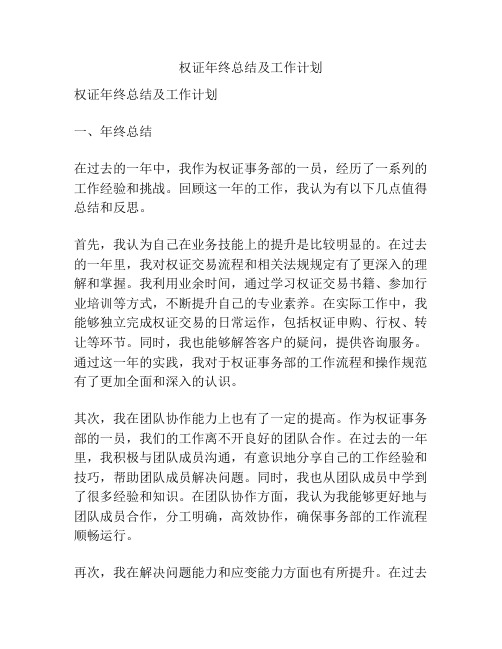 权证年终总结及工作计划

权证年终总结及工作计划

一、年终总结

在过去的一年中，我作为权证事务部的一员，经历了一系列的工作经验和挑战。回顾这一年的工作，我认为有以下几点值得总结和反思。

首先，我认为自己在业务技能上的提升是比较明显的。在过去的一年里，我对权证交易流程和相关法规规定有了更深入的理解和掌握。我利用业余时间，通过学习权证交易书籍、参加行业培训等方式，不断提升自己的专业素养。在实际工作中，我能够独立完成权证交易的日常运作，包括权证申购、行权、转让等环节。同时，我也能够解答客户的疑问，提供咨询服务。通过这一年的实践，我对于权证事务部的工作流程和操作规范有了更加全面和深入的认识。

其次，我在团队协作能力上也有了一定的提高。作为权证事务部的一员，我们的工作离不开良好的团队合作。在过去的一年里，我积极与团队成员沟通，有意识地分享自己的工作经验和技巧，帮助团队成员解决问题。同时，我也从团队成员中学到了很多经验和知识。在团队协作方面，我认为我能够更好地与团队成员合作，分工明确，高效协作，确保事务部的工作流程顺畅运行。

再次，我在解决问题能力和应变能力方面也有所提升。在过去